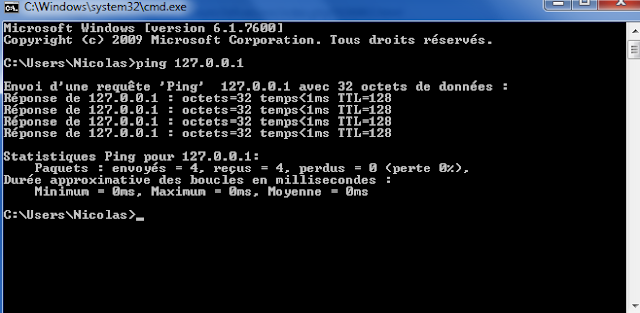 C:\Windows\system32\cmd.exe

Microsoft Windows [version 6.1.7600]
Copyright (c) 2009 Microsoft Corporation. Tous droits réservés.

C:\Users\Nicolas>ping 127.0.0.1

Envoi d'une requête 'Ping' 127.0.0.1 avec 32 octets de données :
Réponse de 127.0.0.1 : octets=32 temps<1ms TTL=128
Réponse de 127.0.0.1 : octets=32 temps<1ms TTL=128
Réponse de 127.0.0.1 : octets=32 temps<1ms TTL=128
Réponse de 127.0.0.1 : octets=32 temps<1ms TTL=128

Statistiques Ping pour 127.0.0.1:
Paquets : envoyés = 4, reçus = 4, perdus = 0 (perte 0%),
Durée approximative des boucles en millisecondes :
Minimum = 0ms, Maximum = 0ms, Moyenne = 0ms

C:\Users\Nicolas>_